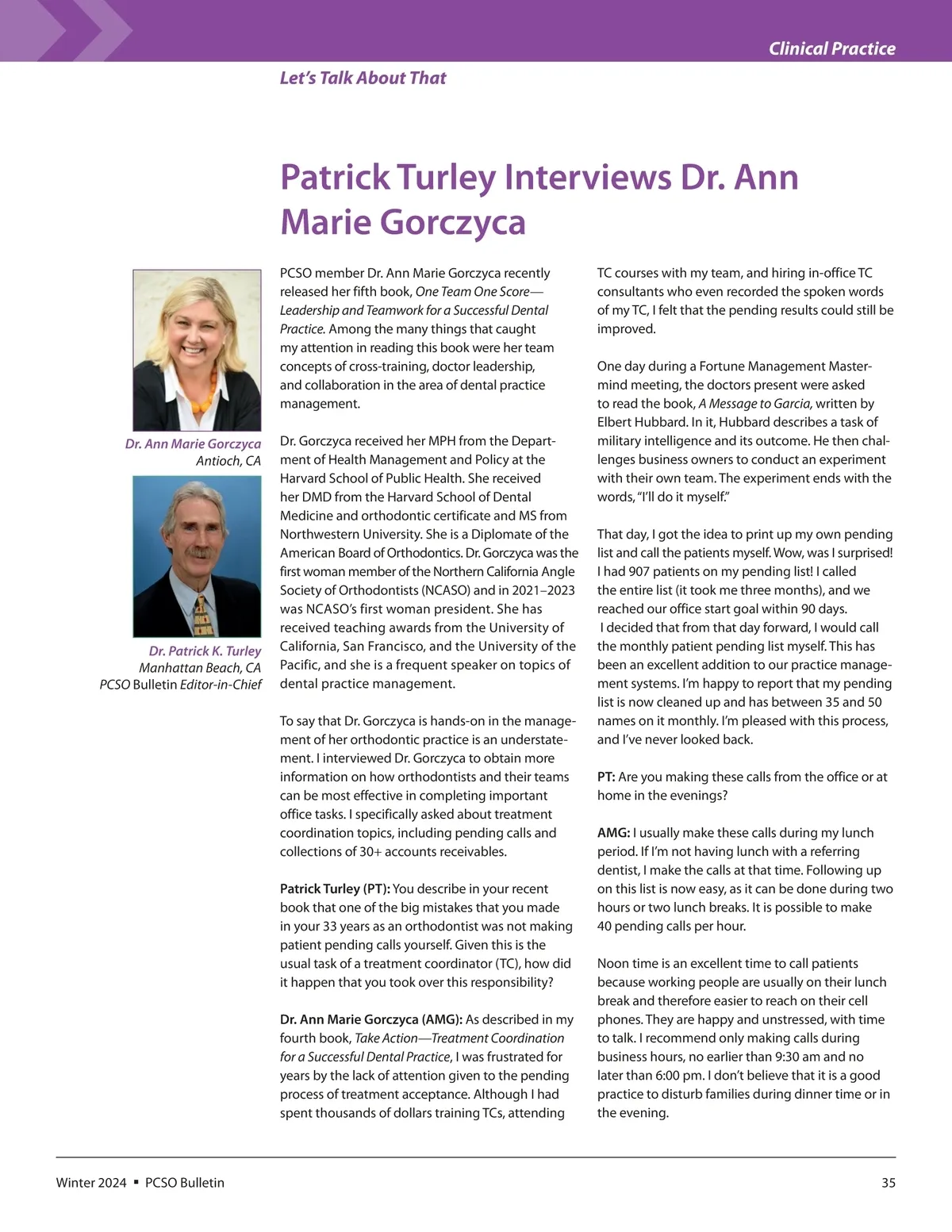 Clinical Practice

Let's Talk About That

Patrick Turley Interviews Dr. Ann Marie Gorczyca

Dr. Ann Marie Gorczyca
Antioch, CA

Dr. Patrick K. Turley
Manhattan Beach, CA
PCSO Bulletin Editor-in-Chief

PCSO member Dr. Ann Marie Gorczyca recently released her fifth book, One Team One Score—Leadership and Teamwork for a Successful Dental Practice. Among the many things that caught my attention in reading this book were her team concepts of cross-training, doctor leadership, and collaboration in the area of dental practice management.

Dr. Gorczyca received her MPH from the Department of Health Management and Policy at the Harvard School of Public Health. She received her DMD from the Harvard School of Dental Medicine and orthodontic certificate and MS from Northwestern University. She is a Diplomate of the American Board of Orthodontics. Dr. Gorczyca was the first woman member of the Northern California Angle Society of Orthodontists (NCASO) and in 2021–2023 was NCASO's first woman president. She has received teaching awards from the University of California, San Francisco, and the University of the Pacific, and she is a frequent speaker on topics of dental practice management.

To say that Dr. Gorczyca is hands-on in the management of her orthodontic practice is an understatement. I interviewed Dr. Gorczyca to obtain more information on how orthodontists and their teams can be most effective in completing important office tasks. I specifically asked about treatment coordination topics, including pending calls and collections of 30+ accounts receivables.

Patrick Turley (PT): You describe in your recent book that one of the big mistakes that you made in your 33 years as an orthodontist was not making patient pending calls yourself. Given this is the usual task of a treatment coordinator (TC), how did it happen that you took over this responsibility?

Dr. Ann Marie Gorczyca (AMG): As described in my fourth book, Take Action—Treatment Coordination for a Successful Dental Practice, I was frustrated for years by the lack of attention given to the pending process of treatment acceptance. Although I had spent thousands of dollars training TCs, attending TC courses with my team, and hiring in-office TC consultants who even recorded the spoken words of my TC, I felt that the pending results could still be improved.

One day during a Fortune Management Mastermind meeting, the doctors present were asked to read the book, A Message to Garcia, written by Elbert Hubbard. In it, Hubbard describes a task of military intelligence and its outcome. He then challenges business owners to conduct an experiment with their own team. The experiment ends with the words, "I'll do it myself."

That day, I got the idea to print up my own pending list and call the patients myself. Wow, was I surprised! I had 907 patients on my pending list! I called the entire list (it took me three months), and we reached our office start goal within 90 days. I decided that from that day forward, I would call the monthly patient pending list myself. This has been an excellent addition to our practice management systems. I'm happy to report that my pending list is now cleaned up and has between 35 and 50 names on it monthly. I'm pleased with this process, and I've never looked back.

PT: Are you making these calls from the office or at home in the evenings?

AMG: I usually make these calls during my lunch period. If I'm not having lunch with a referring dentist, I make the calls at that time. Following up on this list is now easy, as it can be done during two hours or two lunch breaks. It is possible to make 40 pending calls per hour.

Noon time is an excellent time to call patients because working people are usually on their lunch break and therefore easier to reach on their cell phones. They are happy and unstressed, with time to talk. I recommend only making calls during business hours, no earlier than 9:30 am and no later than 6:00 pm. I don't believe that it is a good practice to disturb families during dinner time or in the evening.

Winter 2024 ▪ PCSO Bulletin 35